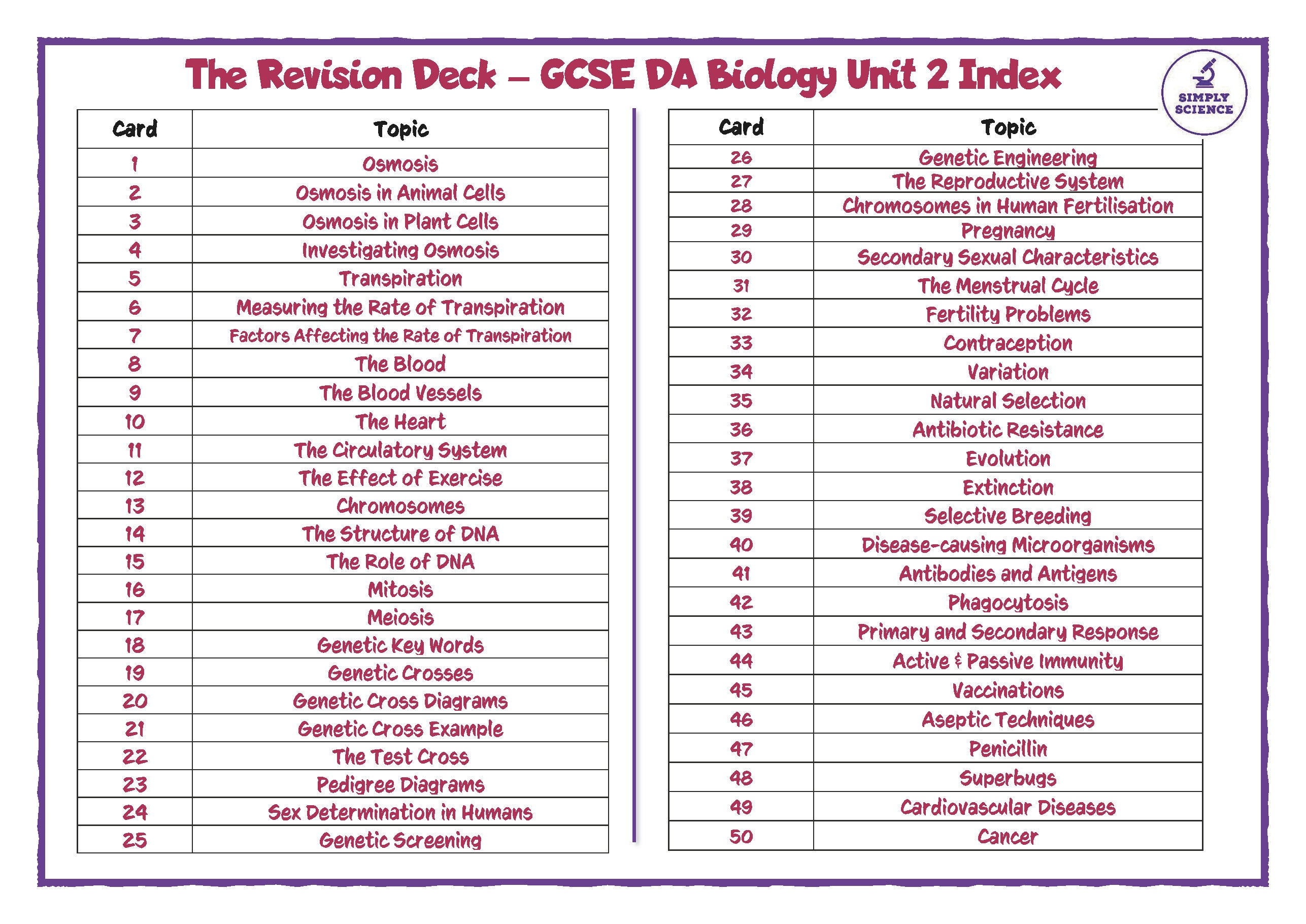 The Revision Deck – GCSE DA Biology Unit 2 Index

SIMPLY SCIENCE

| Card | Topic |
|---|---|
| 1 | Osmosis |
| 2 | Osmosis in Animal Cells |
| 3 | Osmosis in Plant Cells |
| 4 | Investigating Osmosis |
| 5 | Transpiration |
| 6 | Measuring the Rate of Transpiration |
| 7 | Factors Affecting the Rate of Transpiration |
| 8 | The Blood |
| 9 | The Blood Vessels |
| 10 | The Heart |
| 11 | The Circulatory System |
| 12 | The Effect of Exercise |
| 13 | Chromosomes |
| 14 | The Structure of DNA |
| 15 | The Role of DNA |
| 16 | Mitosis |
| 17 | Meiosis |
| 18 | Genetic Key Words |
| 19 | Genetic Crosses |
| 20 | Genetic Cross Diagrams |
| 21 | Genetic Cross Example |
| 22 | The Test Cross |
| 23 | Pedigree Diagrams |
| 24 | Sex Determination in Humans |
| 25 | Genetic Screening |

| Card | Topic |
|---|---|
| 26 | Genetic Engineering |
| 27 | The Reproductive System |
| 28 | Chromosomes in Human Fertilisation |
| 29 | Pregnancy |
| 30 | Secondary Sexual Characteristics |
| 31 | The Menstrual Cycle |
| 32 | Fertility Problems |
| 33 | Contraception |
| 34 | Variation |
| 35 | Natural Selection |
| 36 | Antibiotic Resistance |
| 37 | Evolution |
| 38 | Extinction |
| 39 | Selective Breeding |
| 40 | Disease-causing Microorganisms |
| 41 | Antibodies and Antigens |
| 42 | Phagocytosis |
| 43 | Primary and Secondary Response |
| 44 | Active & Passive Immunity |
| 45 | Vaccinations |
| 46 | Aseptic Techniques |
| 47 | Penicillin |
| 48 | Superbugs |
| 49 | Cardiovascular Diseases |
| 50 | Cancer |